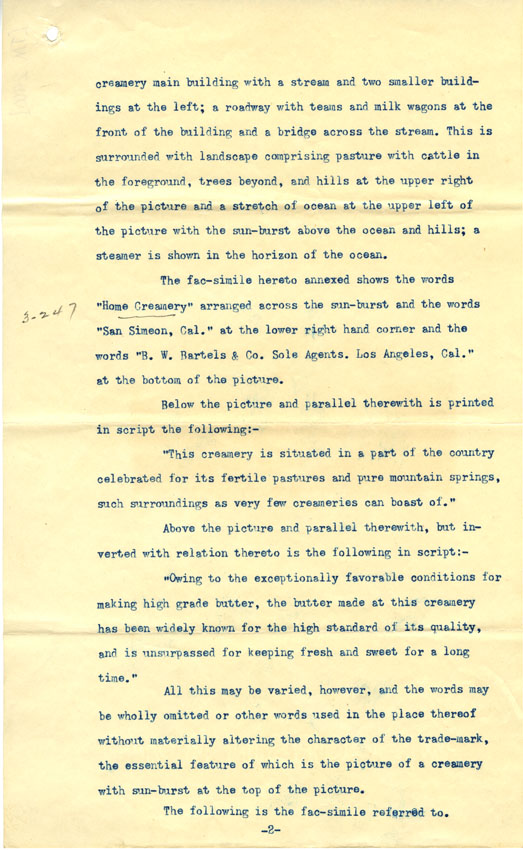 creamery main building with a stream and two smaller buildings at the left; a roadway with teams and milk wagons at the front of the building and a bridge across the stream. This is surrounded with landscape comprising pasture with cattle in the foreground, trees beyond, and hills at the upper right of the picture and a stretch of ocean at the upper left of the picture with the sun-burst above the ocean and hills; a steamer is shown in the horizon of the ocean.

The fac-simile hereto annexed shows the words "Home Creamery" arranged across the sun-burst and the words "San Simeon, Cal." at the lower right hand corner and the words "B. W. Bartels & Co. Sole Agents. Los Angeles, Cal." at the bottom of the picture.

3-247

Below the picture and parallel therewith is printed in script the following:-

"This creamery is situated in a part of the country celebrated for its fertile pastures and pure mountain springs, such surroundings as very few creameries can boast of."

Above the picture and parallel therewith, but inverted with relation thereto is the following in script:-

"Owing to the exceptionally favorable conditions for making high grade butter, the butter made at this creamery has been widely known for the high standard of its quality, and is unsurpassed for keeping fresh and sweet for a long time."

All this may be varied, however, and the words may be wholly omitted or other words used in the place thereof without materially altering the character of the trade-mark, the essential feature of which is the picture of a creamery with sun-burst at the top of the picture.

The following is the fac-simile referred to.

-2-